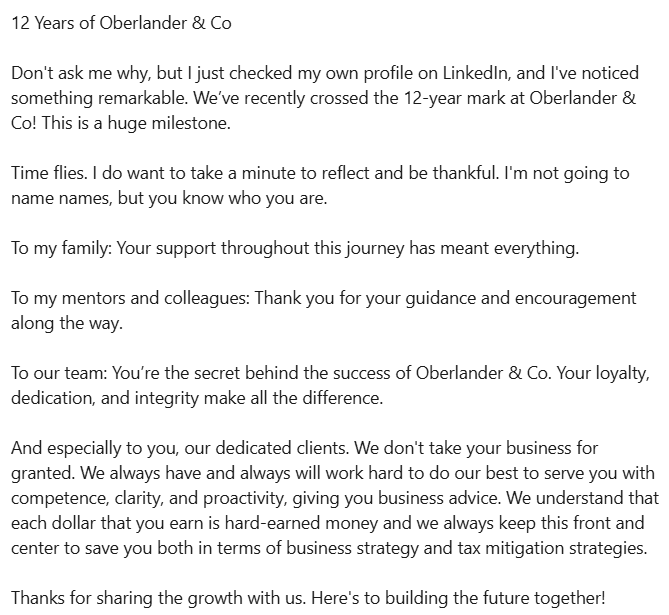 12 Years of Oberlander & Co

Don't ask me why, but I just checked my own profile on LinkedIn, and I've noticed something remarkable. We've recently crossed the 12-year mark at Oberlander & Co! This is a huge milestone.

Time flies. I do want to take a minute to reflect and be thankful. I'm not going to name names, but you know who you are.

To my family: Your support throughout this journey has meant everything.

To my mentors and colleagues: Thank you for your guidance and encouragement along the way.

To our team: You're the secret behind the success of Oberlander & Co. Your loyalty, dedication, and integrity make all the difference.

And especially to you, our dedicated clients. We don't take your business for granted. We always have and always will work hard to do our best to serve you with competence, clarity, and proactivity, giving you business advice. We understand that each dollar that you earn is hard-earned money and we always keep this front and center to save you both in terms of business strategy and tax mitigation strategies.

Thanks for sharing the growth with us. Here's to building the future together!